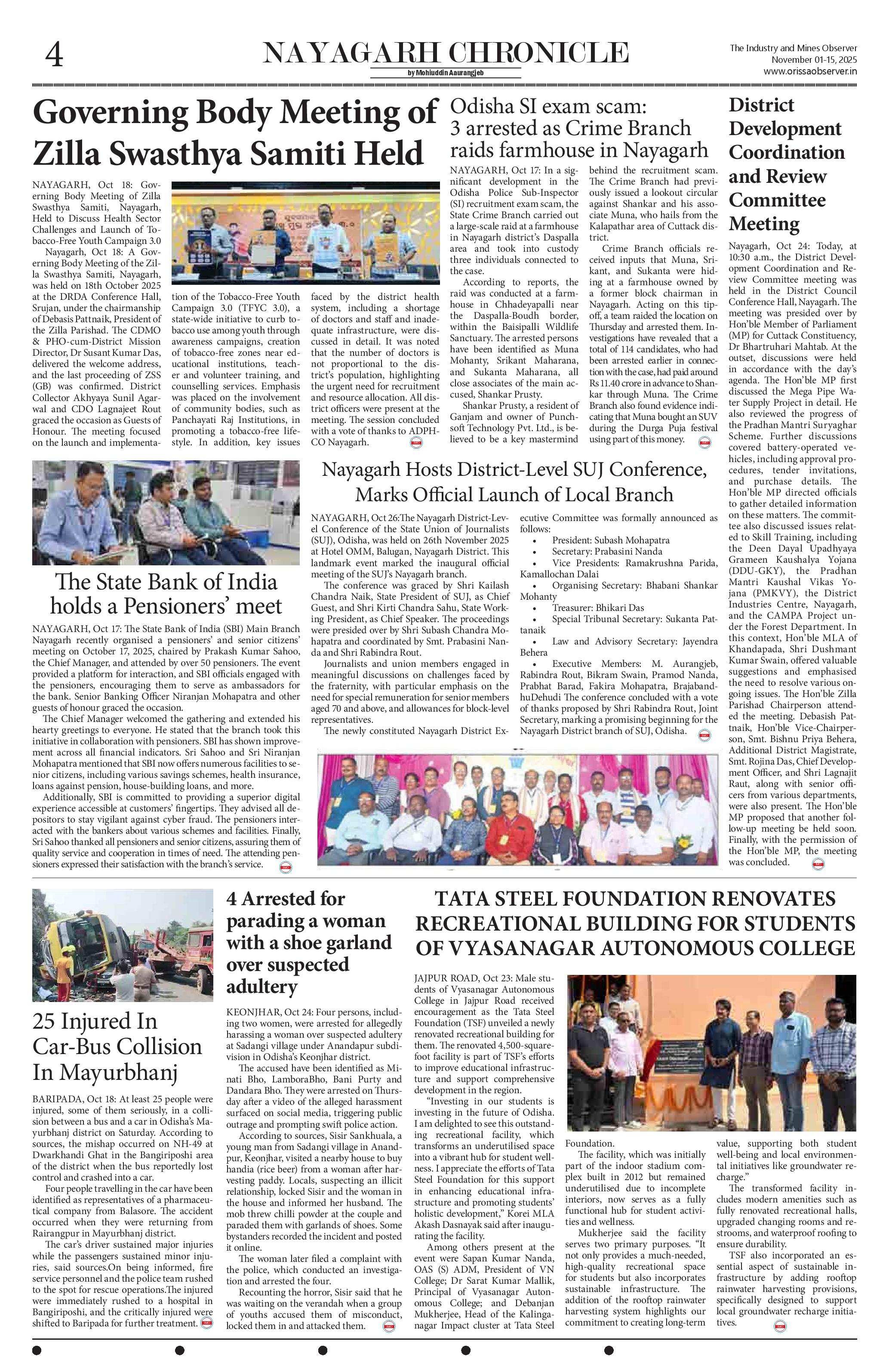 4

NAYAGARH CHRONICLE

by Mohiuddin Aaurangjeb

The Industry and Mines Observer
November 01-15, 2025
www.orissaobserver.in

Governing Body Meeting of Zilla Swasthya Samiti Held

NAYAGARH, Oct 18: Governing Body Meeting of Zilla Swasthya Samiti, Nayagarh, Held to Discuss Health Sector Challenges and Launch of Tobacco-Free Youth Campaign 3.0

Nayagarh, Oct 18: A Governing Body Meeting of the Zilla Swasthya Samiti, Nayagarh, was held on 18th October 2025 at the DRDA Conference Hall, Srujan, under the chairmanship of Debasis Pattnaik, President of the Zilla Parishad. The CDMO & PHO-cum-District Mission Director, Dr Susant Kumar Das, delivered the welcome address, and the last proceeding of ZSS (GB) was confirmed. District Collector Akhyaya Sunil Agarwal and CDO Lagnajeet Rout graced the occasion as Guests of Honour. The meeting focused on the launch and implementation of the Tobacco-Free Youth Campaign 3.0 (TFYC 3.0), a state-wide initiative to curb tobacco use among youth through awareness campaigns, creation of tobacco-free zones near educational institutions, teacher and volunteer training, and counselling services. Emphasis was placed on the involvement of community bodies, such as Panchayati Raj Institutions, in promoting a tobacco-free lifestyle. In addition, key issues faced by the district health system, including a shortage of doctors and staff and inadequate infrastructure, were discussed in detail. It was noted that the number of doctors is not proportional to the district's population, highlighting the urgent need for recruitment and resource allocation. All district officers were present at the meeting. The session concluded with a vote of thanks to ADPHCO Nayagarh.

Odisha SI exam scam: 3 arrested as Crime Branch raids farmhouse in Nayagarh

NAYAGARH, Oct 17: In a significant development in the Odisha Police Sub-Inspector (SI) recruitment exam scam, the State Crime Branch carried out a large-scale raid at a farmhouse in Nayagarh district's Daspalla area and took into custody three individuals connected to the case.

According to reports, the raid was conducted at a farmhouse in Chhadeyapalli near the Daspalla-Boudh border, within the Baisipalli Wildlife Sanctuary. The arrested persons have been identified as Muna Mohanty, Srikant Maharana, and Sukanta Maharana, all close associates of the main accused, Shankar Prusty.

Shankar Prusty, a resident of Ganjam and owner of Punchsoft Technology Pvt. Ltd., is believed to be a key mastermind behind the recruitment scam. The Crime Branch had previously issued a lookout circular against Shankar and his associate Muna, who hails from the Kalapathar area of Cuttack district.

Crime Branch officials received inputs that Muna, Srikant, and Sukanta were hiding at a farmhouse owned by a former block chairman in Nayagarh. Acting on this tip-off, a team raided the location on Thursday and arrested them. Investigations have revealed that a total of 114 candidates, who had been arrested earlier in connection with the case, had paid around Rs 11.40 crore in advance to Shankar through Muna. The Crime Branch also found evidence indicating that Muna bought an SUV during the Durga Puja festival using part of this money.

District Development Coordination and Review Committee Meeting

Nayagarh, Oct 24: Today, at 10:30 a.m., the District Development Coordination and Review Committee meeting was held in the District Council Conference Hall, Nayagarh. The meeting was presided over by Hon'ble Member of Parliament (MP) for Cuttack Constituency, Dr Bhartruhari Mahtab. At the outset, discussions were held in accordance with the day's agenda. The Hon'ble MP first discussed the Mega Pipe Water Supply Project in detail. He also reviewed the progress of the Pradhan Mantri Suryaghar Scheme. Further discussions covered battery-operated vehicles, including approval procedures, tender invitations, and purchase details. The Hon'ble MP directed officials to gather detailed information on these matters. The committee also discussed issues related to Skill Training, including the Deen Dayal Upadhyaya Grameen Kaushalya Yojana (DDU-GKY), the Pradhan Mantri Kaushal Vikas Yojana (PMKVY), the District Industries Centre, Nayagarh, and the CAMPA Project under the Forest Department. In this context, Hon'ble MLA of Khandapada, Shri Dushmant Kumar Swain, offered valuable suggestions and emphasised the need to resolve various ongoing issues. The Hon'ble Zilla Parishad Chairperson attended the meeting. Debasish Pattnaik, Hon'ble Vice-Chairperson, Smt. Bishnu Priya Behera, Additional District Magistrate, Smt. Rojina Das, Chief Development Officer, and Shri Lagnajit Raut, along with senior officers from various departments, were also present. The Hon'ble MP proposed that another follow-up meeting be held soon. Finally, with the permission of the Hon'ble MP, the meeting was concluded.

The State Bank of India holds a Pensioners' meet

NAYAGARH, Oct 17: The State Bank of India (SBI) Main Branch Nayagarh recently organised a pensioners' and senior citizens' meeting on October 17, 2025, chaired by Prakash Kumar Sahoo, the Chief Manager, and attended by over 50 pensioners. The event provided a platform for interaction, and SBI officials engaged with the pensioners, encouraging them to serve as ambassadors for the bank. Senior Banking Officer Niranjan Mohapatra and other guests of honour graced the occasion.

The Chief Manager welcomed the gathering and extended his hearty greetings to everyone. He stated that the branch took this initiative in collaboration with pensioners. SBI has shown improvement across all financial indicators. Sri Sahoo and Sri Niranjan Mohapatra mentioned that SBI now offers numerous facilities to senior citizens, including various savings schemes, health insurance, loans against pension, house-building loans, and more.

Additionally, SBI is committed to providing a superior digital experience accessible at customers' fingertips. They advised all depositors to stay vigilant against cyber fraud. The pensioners interacted with the bankers about various schemes and facilities. Finally, Sri Sahoo thanked all pensioners and senior citizens, assuring them of quality service and cooperation in times of need. The attending pensioners expressed their satisfaction with the branch's service.

Nayagarh Hosts District-Level SUJ Conference, Marks Official Launch of Local Branch

NAYAGARH, Oct 26:The Nayagarh District-Level Conference of the State Union of Journalists (SUJ), Odisha, was held on 26th November 2025 at Hotel OMM, Balugan, Nayagarh District. This landmark event marked the inaugural official meeting of the SUJ's Nayagarh branch.

The conference was graced by Shri Kailash Chandra Naik, State President of SUJ, as Chief Guest, and Shri Kirti Chandra Sahu, State Working President, as Chief Speaker. The proceedings were presided over by Shri Subash Chandra Mohapatra and coordinated by Smt. Prabasini Nanda and Shri Rabindra Rout.

Journalists and union members engaged in meaningful discussions on challenges faced by the fraternity, with particular emphasis on the need for special remuneration for senior members aged 70 and above, and allowances for block-level representatives.

The newly constituted Nayagarh District Executive Committee was formally announced as follows:
• President: Subash Mohapatra
• Secretary: Prabasini Nanda
• Vice Presidents: Ramakrushna Parida, Kamallochan Dalai
• Organising Secretary: Bhabani Shankar Mohanty
• Treasurer: Bhikari Das
• Special Tribunal Secretary: Sukanta Pattanaik
• Law and Advisory Secretary: Jayendra Behera
• Executive Members: M. Aurangjeb, Rabindra Rout, Bikram Swain, Pramod Nanda, Prabhat Barad, Fakira Mohapatra, BrajabandhuDehudi The conference concluded with a vote of thanks proposed by Shri Rabindra Rout, Joint Secretary, marking a promising beginning for the Nayagarh District branch of SUJ, Odisha.

25 Injured In Car-Bus Collision In Mayurbhanj

BARIPADA, Oct 18: At least 25 people were injured, some of them seriously, in a collision between a bus and a car in Odisha's Mayurbhanj district on Saturday. According to sources, the mishap occurred on NH-49 at Dwarkhandi Ghat in the Bangiriposhi area of the district when the bus reportedly lost control and crashed into a car.

Four people travelling in the car have been identified as representatives of a pharmaceutical company from Balasore. The accident occurred when they were returning from Rairangpur in Mayurbhanj district.

The car's driver sustained major injuries while the passengers sustained minor injuries, said sources.On being informed, fire service personnel and the police team rushed to the spot for rescue operations.The injured were immediately rushed to a hospital in Bangiriposhi, and the critically injured were shifted to Baripada for further treatment.

4 Arrested for parading a woman with a shoe garland over suspected adultery

KEONJHAR, Oct 24: Four persons, including two women, were arrested for allegedly harassing a woman over suspected adultery at Sadangi village under Anandapur subdivision in Odisha's Keonjhar district.

The accused have been identified as Minati Bho, LamboraBho, Bani Purty and Dandara Bho. They were arrested on Thursday after a video of the alleged harassment surfaced on social media, triggering public outrage and prompting swift police action.

According to sources, Sisir Sankhuala, a young man from Sadangi village in Anandpur, Keonjhar, visited a nearby house to buy handia (rice beer) from a woman after harvesting paddy. Locals, suspecting an illicit relationship, locked Sisir and the woman in the house and informed her husband. The mob threw chilli powder at the couple and paraded them with garlands of shoes. Some bystanders recorded the incident and posted it online.

The woman later filed a complaint with the police, which conducted an investigation and arrested the four.

Recounting the horror, Sisir said that he was waiting on the verandah when a group of youths accused them of misconduct, locked them in and attacked them.

TATA STEEL FOUNDATION RENOVATES RECREATIONAL BUILDING FOR STUDENTS OF VYASANAGAR AUTONOMOUS COLLEGE

JAJPUR ROAD, Oct 23: Male students of Vyasanagar Autonomous College in Jajpur Road received encouragement as the Tata Steel Foundation (TSF) unveiled a newly renovated recreational building for them. The renovated 4,500-square-foot facility is part of TSF's efforts to improve educational infrastructure and support comprehensive development in the region.

"Investing in our students is investing in the future of Odisha. I am delighted to see this outstanding recreational facility, which transforms an underutilised space into a vibrant hub for student wellness. I appreciate the efforts of Tata Steel Foundation for this support in enhancing educational infrastructure and promoting students' holistic development," Korei MLA Akash Dasnayak said after inaugurating the facility.

Among others present at the event were Sapan Kumar Nanda, OAS (S) ADM, President of VN College; Dr Sarat Kumar Mallik, Principal of Vyasanagar Autonomous College; and Debanjan Mukherjee, Head of the Kalinganagar Impact cluster at Tata Steel Foundation.

The facility, which was initially part of the indoor stadium complex built in 2012 but remained underutilised due to incomplete interiors, now serves as a fully functional hub for student activities and wellness.

Mukherjee said the facility serves two primary purposes. "It not only provides a much-needed, high-quality recreational space for students but also incorporates sustainable infrastructure. The addition of the rooftop rainwater harvesting system highlights our commitment to creating long-term value, supporting both student well-being and local environmental initiatives like groundwater recharge."

The transformed facility includes modern amenities such as fully renovated recreational halls, upgraded changing rooms and restrooms, and waterproof roofing to ensure durability.

TSF also incorporated an essential aspect of sustainable infrastructure by adding rooftop rainwater harvesting provisions, specifically designed to support local groundwater recharge initiatives.